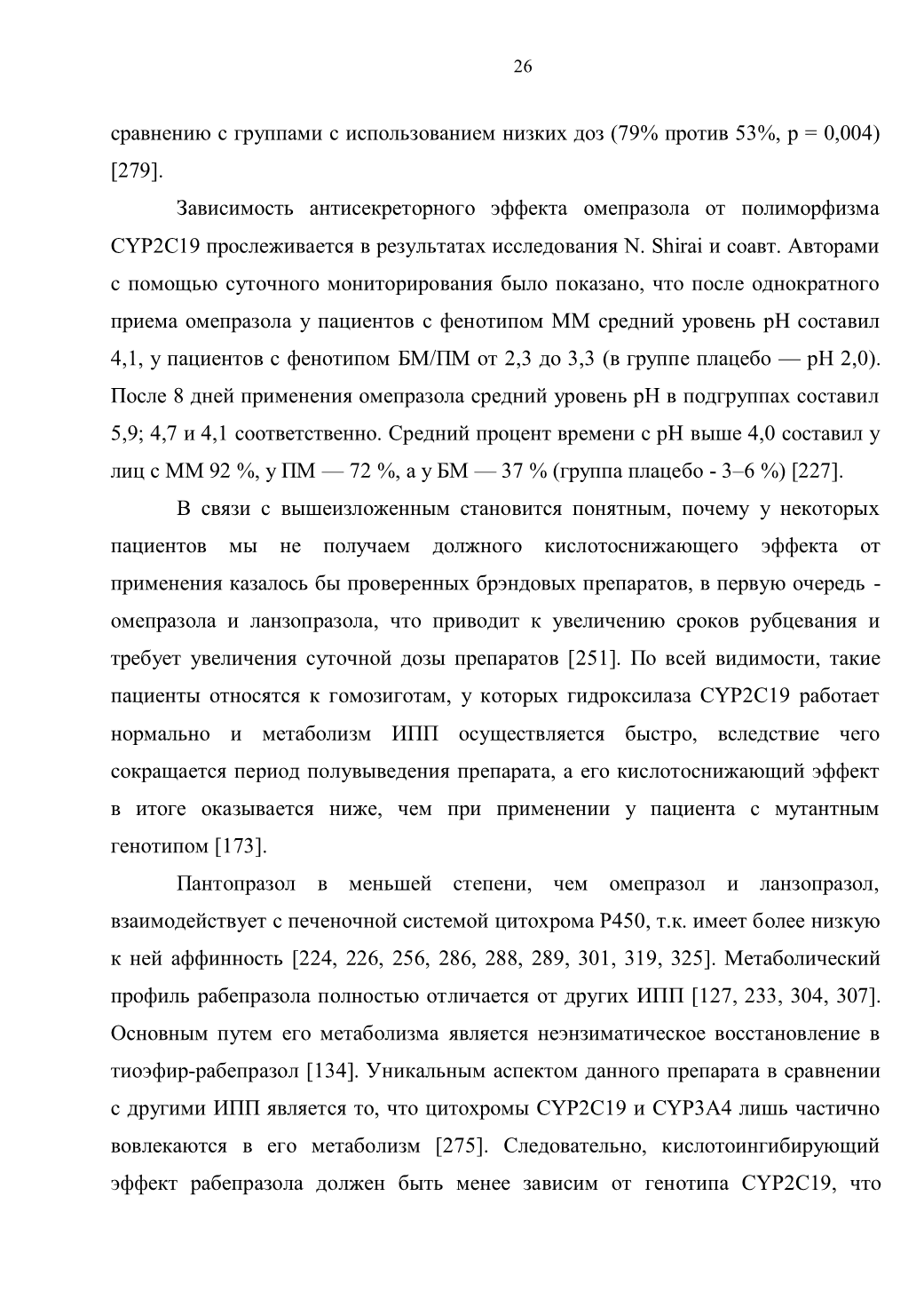 26

сравнению с группами с использованием низких доз (79% против 53%, p = 0,004) [279].

Зависимость антисекреторного эффекта омепразола от полиморфизма CYP2C19 прослеживается в результатах исследования N. Shirai и соавт. Авторами с помощью суточного мониторирования было показано, что после однократного приема омепразола у пациентов с фенотипом ММ средний уровень pH составил 4,1, у пациентов с фенотипом БМ/ПМ от 2,3 до 3,3 (в группе плацебо — pH 2,0). После 8 дней применения омепразола средний уровень pH в подгруппах составил 5,9; 4,7 и 4,1 соответственно. Средний процент времени с pH выше 4,0 составил у лиц с ММ 92 %, у ПМ — 72 %, а у БМ — 37 % (группа плацебо - 3–6 %) [227].

В связи с вышеизложенным становится понятным, почему у некоторых пациентов мы не получаем должного кислотоснижающего эффекта от применения казалось бы проверенных брэндовых препаратов, в первую очередь - омепразола и ланзопразола, что приводит к увеличению сроков рубцевания и требует увеличения суточной дозы препаратов [251]. По всей видимости, такие пациенты относятся к гомозиготам, у которых гидроксилаза CYP2C19 работает нормально и метаболизм ИПП осуществляется быстро, вследствие чего сокращается период полувыведения препарата, а его кислотоснижающий эффект в итоге оказывается ниже, чем при применении у пациента с мутантным генотипом [173].

Пантопразол в меньшей степени, чем омепразол и ланзопразол, взаимодействует с печеночной системой цитохрома P450, т.к. имеет более низкую к ней аффинность [224, 226, 256, 286, 288, 289, 301, 319, 325]. Метаболический профиль рабепразола полностью отличается от других ИПП [127, 233, 304, 307]. Основным путем его метаболизма является неэнзиматическое восстановление в тиоэфир-рабепразол [134]. Уникальным аспектом данного препарата в сравнении с другими ИПП является то, что цитохромы CYP2C19 и CYP3A4 лишь частично вовлекаются в его метаболизм [275]. Следовательно, кислотоингибирующий эффект рабепразола должен быть менее зависим от генотипа CYP2C19, что